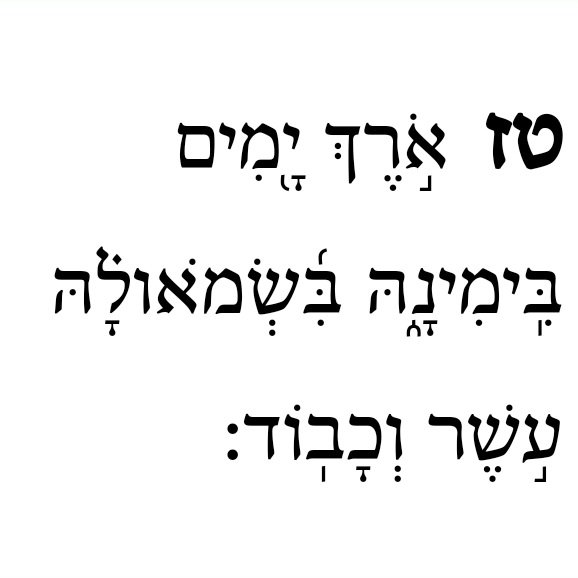 טז אֹ֣רֶךְ יָ֭מִים

בִּֽימִינָ֑הּ בִּ֝שְׂמֹאולָ֗הּ

עֹ֣שֶׁר וְכָבֽוֹד׃